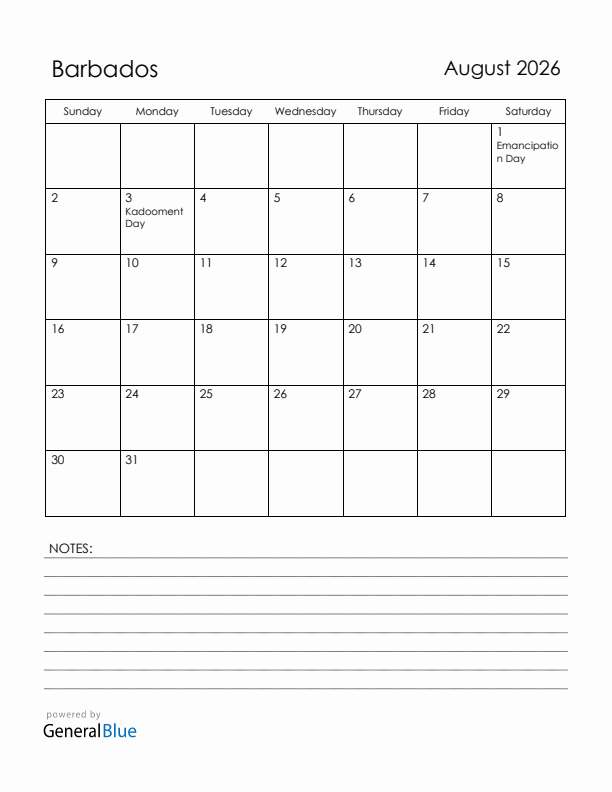 Barbados

August 2026

| Sunday | Monday | Tuesday | Wednesday | Thursday | Friday | Saturday |
|---|---|---|---|---|---|---|
| | | | | | | 1 Emancipation Day |
| 2 | 3 Kadooment Day | 4 | 5 | 6 | 7 | 8 |
| 9 | 10 | 11 | 12 | 13 | 14 | 15 |
| 16 | 17 | 18 | 19 | 20 | 21 | 22 |
| 23 | 24 | 25 | 26 | 27 | 28 | 29 |
| 30 | 31 | | | | | |

NOTES:

powered by
GeneralBlue